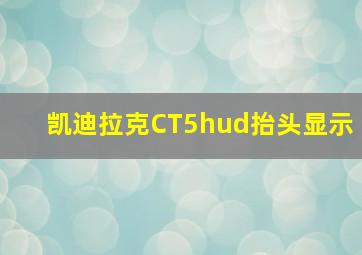 凯迪拉克CT5hud抬头显示